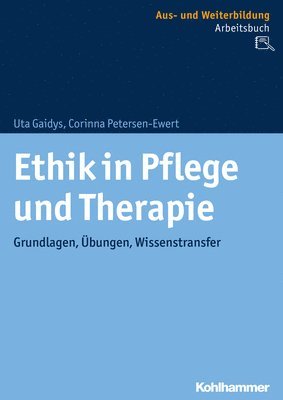 Aus- und Weiterbildung
Arbeitsbuch

Uta Gaidys, Corinna Petersen-Ewert

Ethik in Pflege und Therapie

Grundlagen, Übungen, Wissenstransfer

Kohlhammer